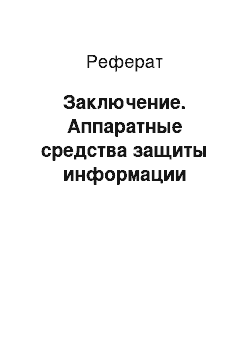 Реферат

Заключение. Аппаратные средства защиты информации